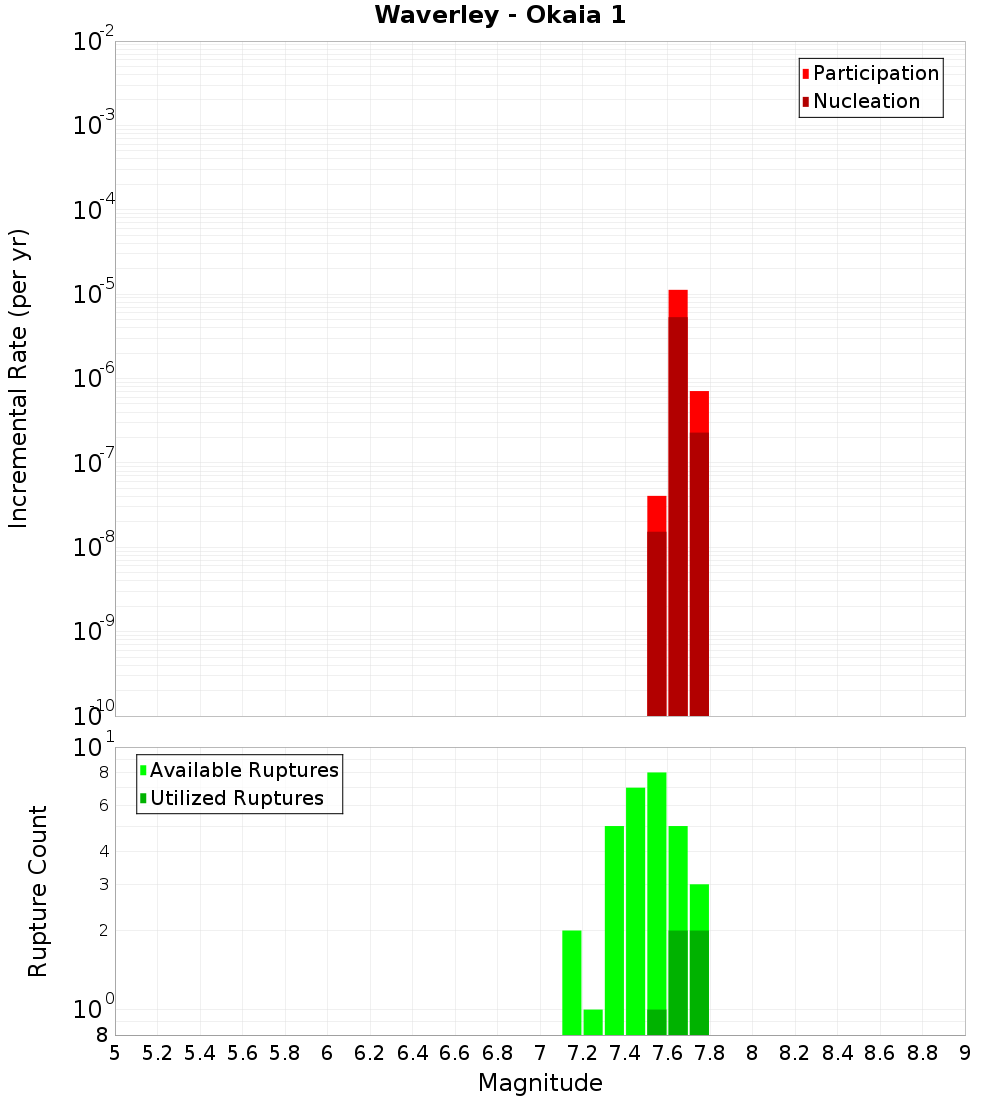 Waverley - Okaia 1

Participation
Nucleation

Incremental Rate (per yr)

$10^{-2}$
$10^{-3}$
$10^{-4}$
$10^{-5}$
$10^{-6}$
$10^{-7}$
$10^{-8}$
$10^{-9}$
$10^{-10}$

Available Ruptures
Utilized Ruptures

Rupture Count

$10^{1}$
8
6
4
3
2
$10^{0}$
8

5 5.2 5.4 5.6 5.8 6 6.2 6.4 6.6 6.8 7 7.2 7.4 7.6 7.8 8 8.2 8.4 8.6 8.8 9

Magnitude